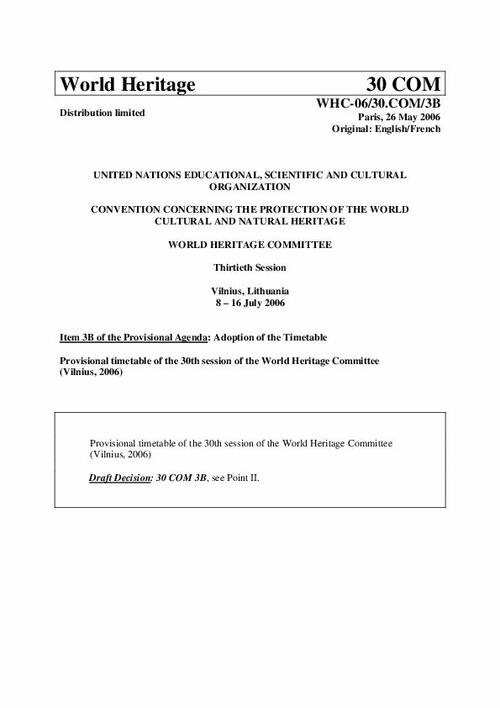 World Heritage 30 COM

Distribution limited

WHC-06/30.COM/3B
Paris, 26 May 2006
Original: English/French

UNITED NATIONS EDUCATIONAL, SCIENTIFIC AND CULTURAL ORGANIZATION

CONVENTION CONCERNING THE PROTECTION OF THE WORLD CULTURAL AND NATURAL HERITAGE

WORLD HERITAGE COMMITTEE

Thirtieth Session

Vilnius, Lithuania
8 – 16 July 2006

Item 3B of the Provisional Agenda: Adoption of the Timetable

Provisional timetable of the 30th session of the World Heritage Committee (Vilnius, 2006)

Provisional timetable of the 30th session of the World Heritage Committee (Vilnius, 2006)

Draft Decision: 30 COM 3B, see Point II.